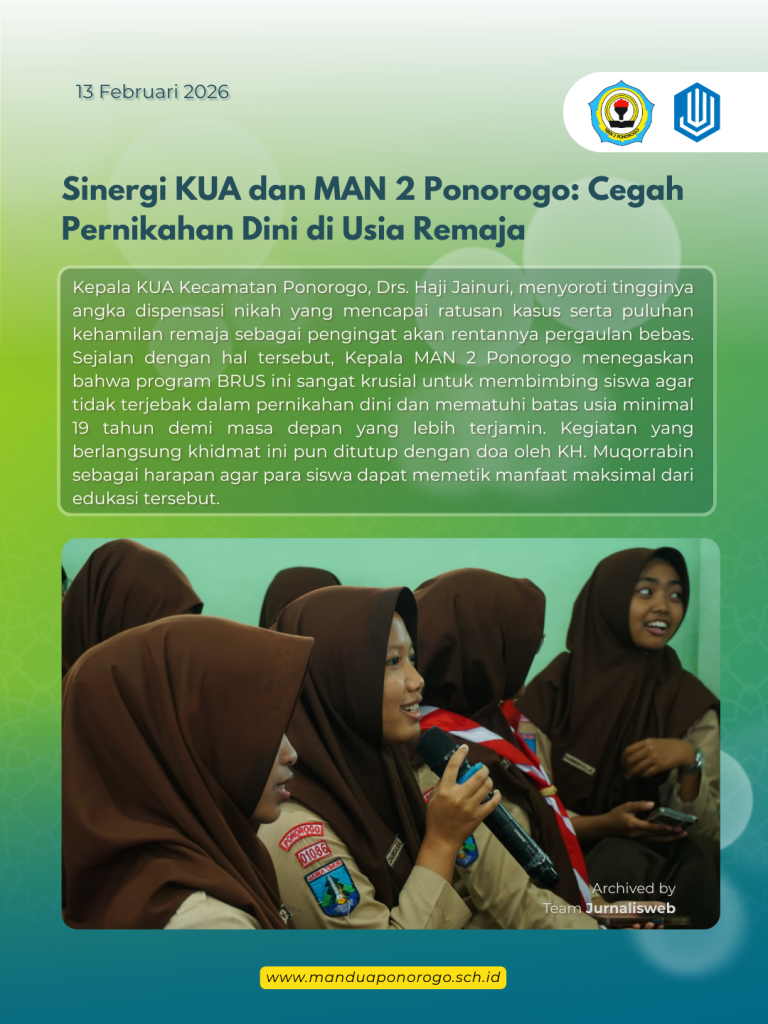 13 Februari 2026

Sinergi KUA dan MAN 2 Ponorogo: Cegah Pernikahan Dini di Usia Remaja

Kepala KUA Kecamatan Ponorogo, Drs. Haji Jainuri, menyoroti tingginya angka dispensasi nikah yang mencapai ratusan kasus serta puluhan kehamilan remaja sebagai pengingat akan rentannya pergaulan bebas. Sejalan dengan hal tersebut, Kepala MAN 2 Ponorogo menegaskan bahwa program BRUS ini sangat krusial untuk membimbing siswa agar tidak terjebak dalam pernikahan dini dan mematuhi batas usia minimal 19 tahun demi masa depan yang lebih terjamin. Kegiatan yang berlangsung khidmat ini pun ditutup dengan doa oleh KH. Muqorrabin sebagai harapan agar para siswa dapat memetik manfaat maksimal dari edukasi tersebut.

Archived by
Team Jurnalisweb

www.manduaponorogo.sch.id